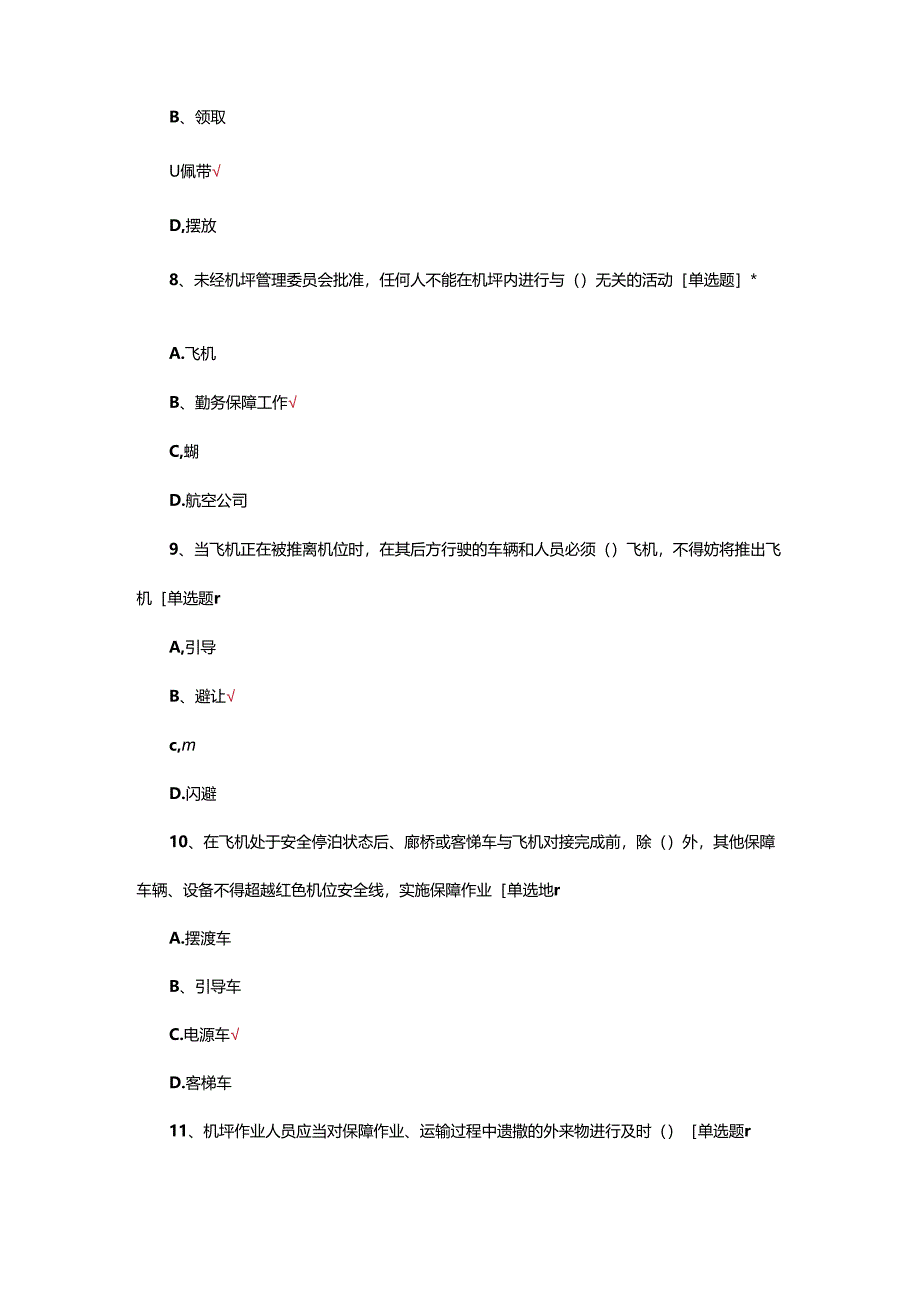 B、领取

U佩带√

D,摆放

8、未经机坪管理委员会批准，任何人不能在机坪内进行与（）无关的活动［单选题］*

A.飞机

B、勤务保障工作√

C,蝴

D.航空公司

9、当飞机正在被推离机位时，在其后方行驶的车辆和人员必须（）飞机，不得妨将推出飞机［单选题r

A,引导

B、避让√

c,m

D.闪避

10、在飞机处于安全停泊状态后、廊桥或客悌车与飞机对接完成前，除（）外，其他保障车辆、设备不得超越红色机位安全线，实施保障作业［单选地r

A.摆渡车

B、引导车

C.电源车√

D.客梯车

11、机坪作业人员应当对保障作业、运输过程中遗撒的外来物进行及时（）［单选题r